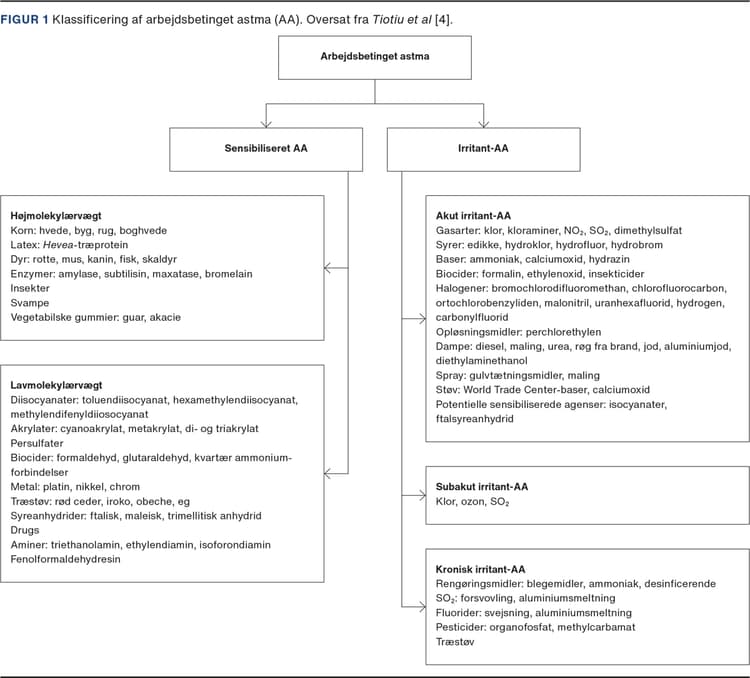 FIGUR 1 Klassificering af arbejdsbetinget astma (AA). Oversat fra Tiotiu et al [4].

Arbejdsbetinget astma

Sensibiliseret AA

Irritant-AA

Højmolekylærvægt
Korn: hvede, byg, rug, boghvede
Latex: Hevea-træprotein
Dyr: rotte, mus, kanin, fisk, skaldyr
Enzymer: amylase, subtilisin, maxatase, bromelain
Insekter
Svampe
Vegetabilske gummier: guar, akacie

Lavmolekylærvægt
Diisocyanater: toluendiisocyanat, hexamethylendiisocyanat, methylendifenyldiisocyanat
Akrylater: cyanoakrylat, metakrylat, di- og triakrylat
Persulfater
Biocider: formaldehyd, glutaraldehyd, kvartær ammoniumforbindelser
Metal: platin, nikkel, chrom
Træstøv: rød ceder, iroko, obeche, eg
Syreanhydrider: ftalisk, maleisk, trimellitisk anhydrid
Drugs
Aminer: triethanolamin, ethylendiamin, isoforondiamin
Fenolformaldehydresin

Akut irritant-AA
Gasarter: klor, kloraminer, $NO_2$, $SO_2$, dimethylsulfat
Syrer: edikke, hydroklor, hydrofluor, hydrobrom
Baser: ammoniak, calciumoxid, hydrazin
Biocider: formalin, ethylenoxid, insekticider
Halogener: bromochlorodifluoromethan, chlorofluorocarbon, ortochlorobenzyliden, malonitril, uranhexafluorid, hydrogen, carbonylfluorid
Opløsningsmidler: perchlorethylen
Dampe: diesel, maling, urea, røg fra brand, jod, aluminiumjod, diethylaminethanol
Spray: gulvtætningsmidler, maling
Støv: World Trade Center-baser, calciumoxid
Potentielle sensibiliserede agenser: isocyanater, ftalsyreanhydrid

Subakut irritant-AA
Klor, ozon, $SO_2$

Kronisk irritant-AA
Rengøringsmidler: blegemidler, ammoniak, desinficerende
$SO_2$: forsvovling, aluminiumsmeltning
Fluorider: svejsning, aluminiumsmeltning
Pesticider: organofosfat, methylcarbamat
Træstøv